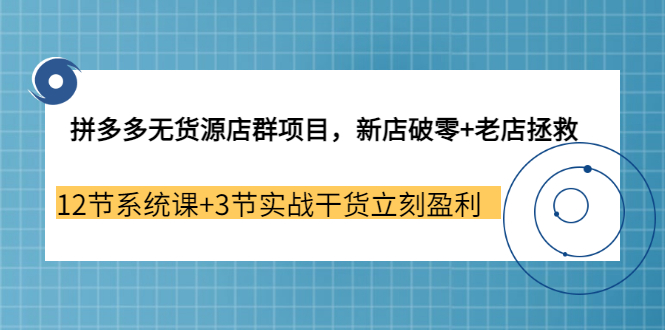 拼多多无货源店群项目，新店破零+老店拯救

12节系统课+3节实战干货立刻盈利